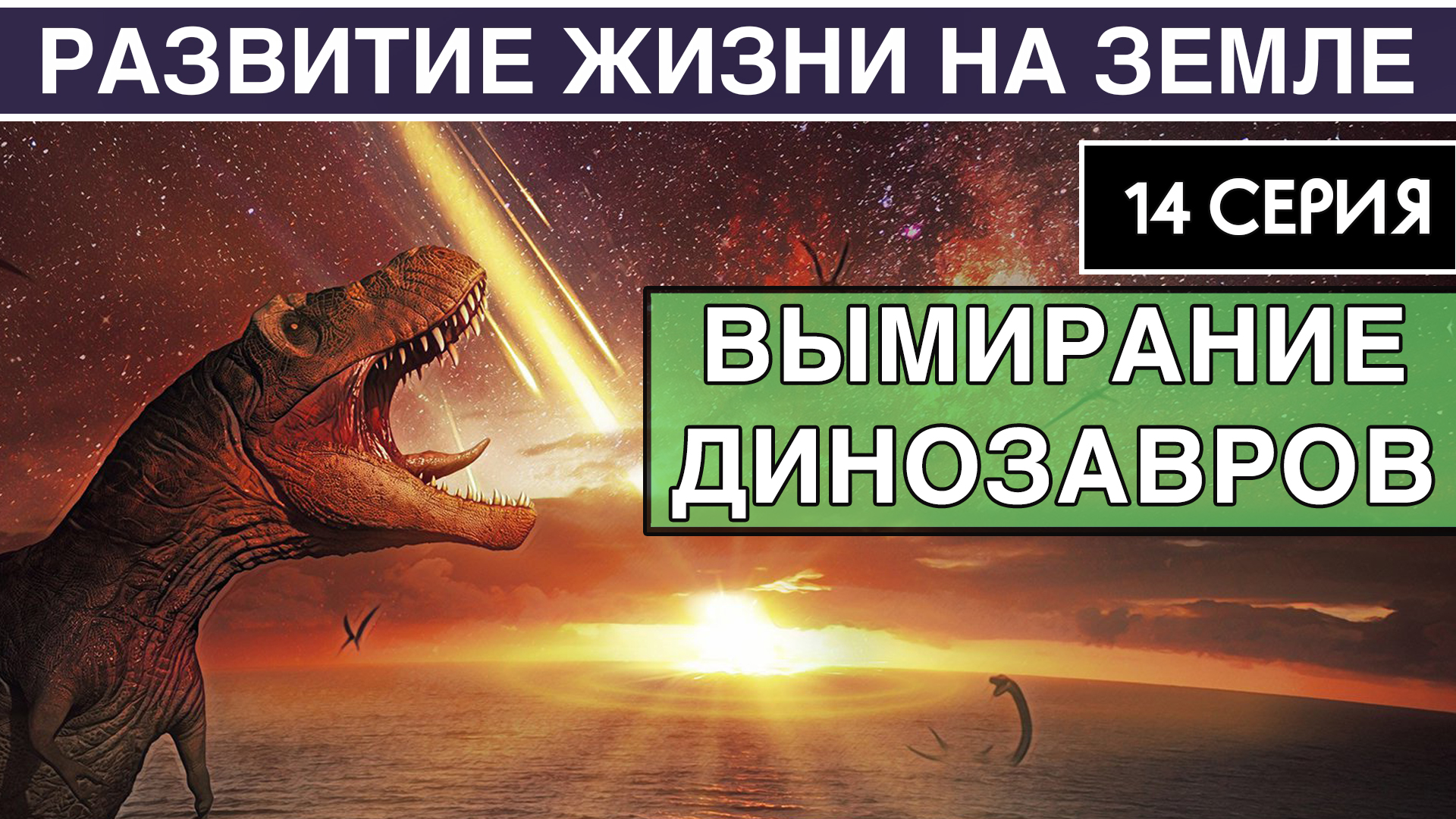 РАЗВИТИЕ ЖИЗНИ НА ЗЕМЛЕ

14 СЕРИЯ

ВЫМИРАНИЕ ДИНОЗАВРОВ